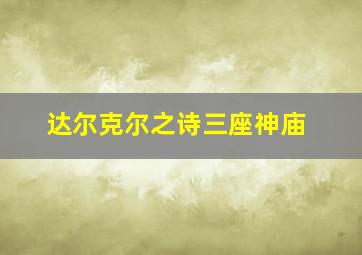 达尔克尔之诗三座神庙